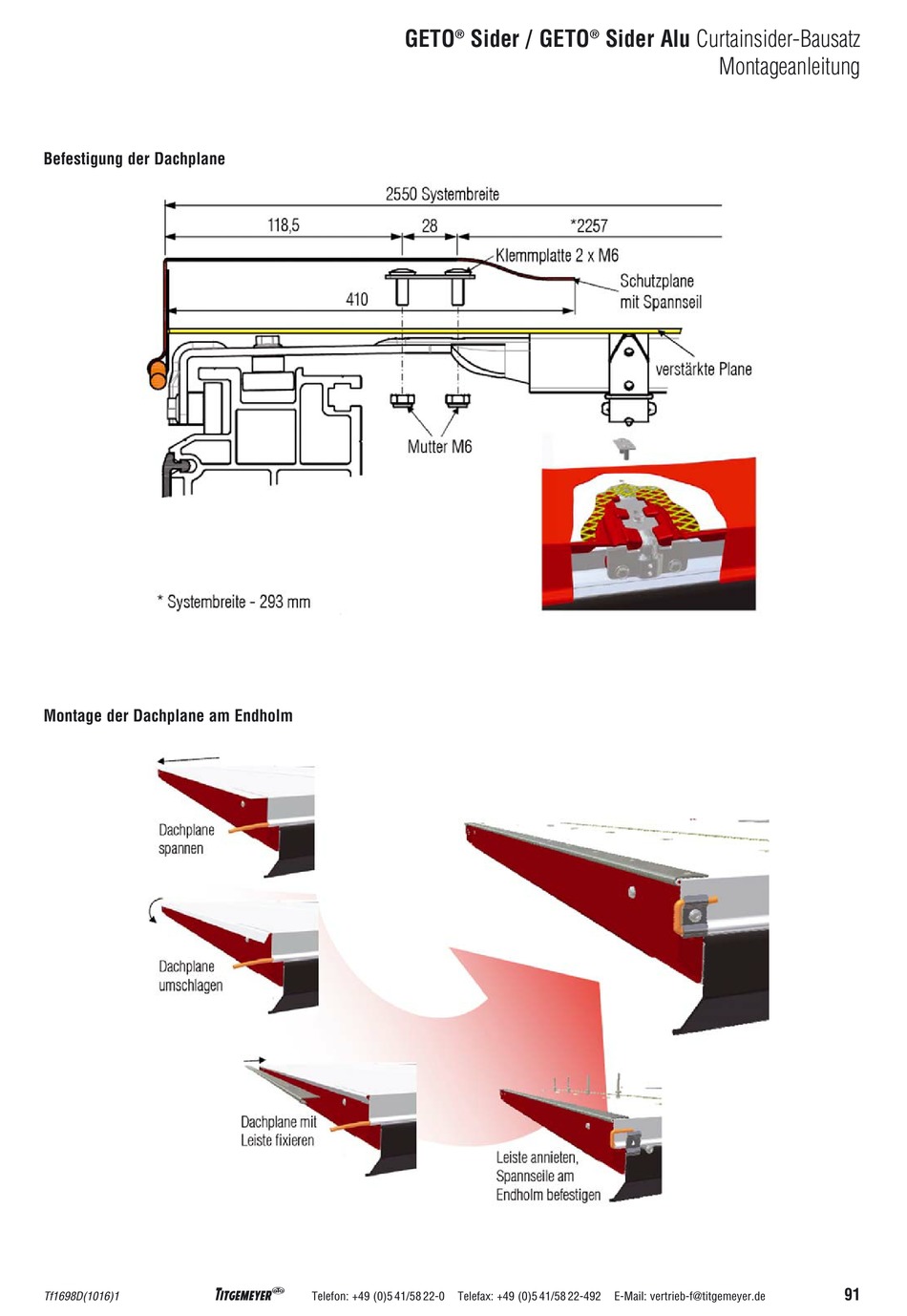 GETO® Sider / GETO® Sider Alu Curtainsider-Bausatz
Montageanleitung

Befestigung der Dachplane

2550 Systembreite

118,5

28

*2257

Klemmplatte 2 x M6

410

Schutzplane
mit Spannseil

verstärkte Plane

Mutter M6

* Systembreite - 293 mm

Montage der Dachplane am Endholm

Dachplane
spannen

Dachplane
umschlagen

Dachplane mit
Leiste fixieren

Leiste annieten,
Spannseile am
Endholm befestigen

Tf1698D(1016)1 TITGEMEYER Telefon: +49 (0)5 41/58 22-0 Telefax: +49 (0)5 41/58 22-492 E-Mail: vertrieb-f@titgemeyer.de 91